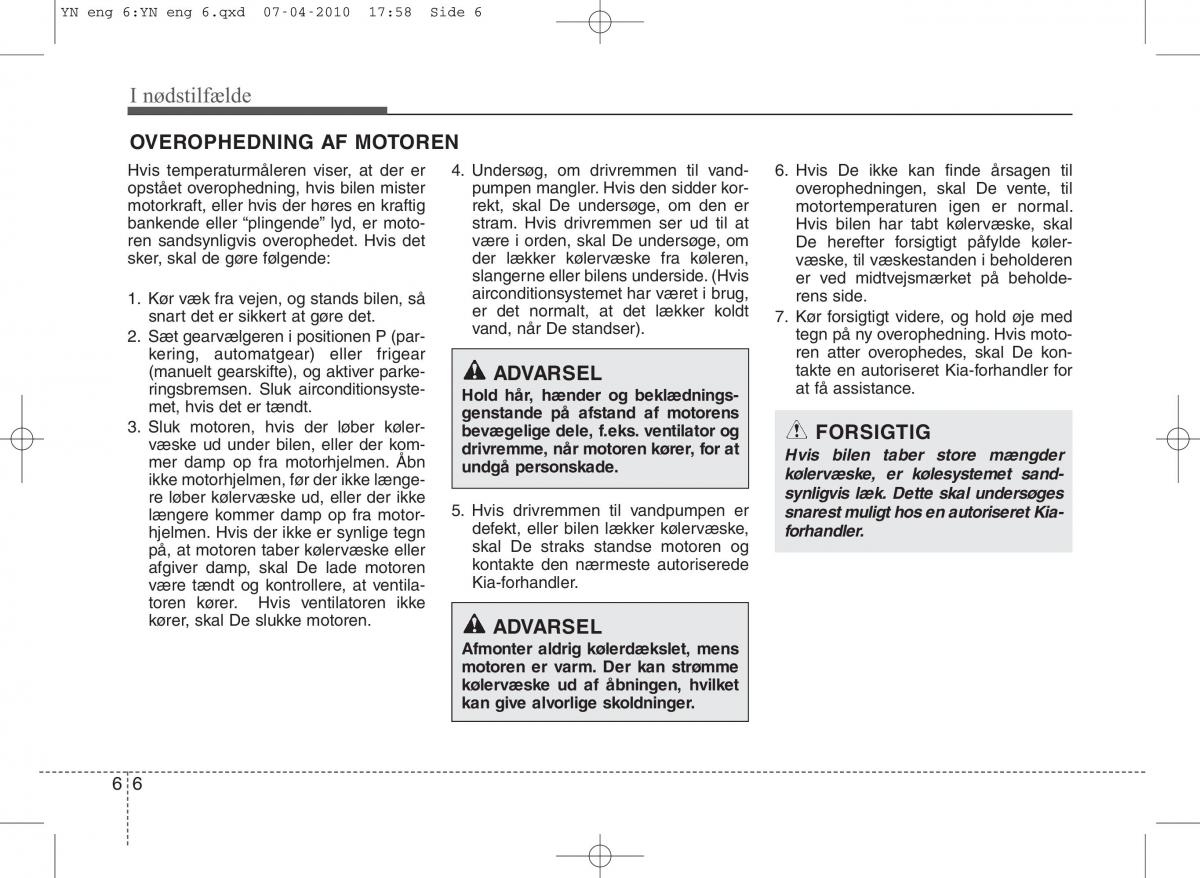 YN eng 6:YN eng 6.qxd 07-04-2010 17:58 Side 6

I nødstilfælde

OVEROPHEDNING AF MOTOREN

Hvis temperaturmåleren viser, at der er opstået overophedning, hvis bilen mister motorkraft, eller hvis der høres en kraftig bankende eller “plingende” lyd, er motoren sandsynligvis overophedet. Hvis det sker, skal de gøre følgende:

1. Kør væk fra vejen, og stands bilen, så snart det er sikkert at gøre det.
2. Sæt gearvælgeren i positionen P (parkering, automatgear) eller frigear (manuelt gearskifte), og aktiver parkeringsbremsen. Sluk airconditionsystemet, hvis det er tændt.
3. Sluk motoren, hvis der løber kølervæske ud under bilen, eller der kommer damp op fra motorhjelmen. Åbn ikke motorhjelmen, før der ikke længere løber kølervæske ud, eller der ikke længere kommer damp op fra motorhjelmen. Hvis der ikke er synlige tegn på, at motoren taber kølervæske eller afgiver damp, skal De lade motoren være tændt og kontrollere, at ventilatoren kører. Hvis ventilatoren ikke kører, skal De slukke motoren.
4. Undersøg, om drivremmen til vandpumpen mangler. Hvis den sidder korrekt, skal De undersøge, om den er stram. Hvis drivremmen ser ud til at være i orden, skal De undersøge, om der lækker kølervæske fra køleren, slangerne eller bilens underside. (Hvis airconditionsystemet har været i brug, er det normalt, at det lækker koldt vand, når De standser).

ADVARSEL
Hold hår, hænder og beklædningsgenstande på afstand af motorens bevægelige dele, f.eks. ventilator og drivremme, når motoren kører, for at undgå personskade.

5. Hvis drivremmen til vandpumpen er defekt, eller bilen lækker kølervæske, skal De straks standse motoren og kontakte den nærmeste autoriserede Kia-forhandler.

ADVARSEL
Afmonter aldrig kølerdækslet, mens motoren er varm. Der kan strømme kølervæske ud af åbningen, hvilket kan give alvorlige skoldninger.

6. Hvis De ikke kan finde årsagen til overophedningen, skal De vente, til motortemperaturen igen er normal. Hvis bilen har tabt kølervæske, skal De herefter forsigtigt påfylde kølervæske, til væskestanden i beholderen er ved midtvejsmærket på beholderens side.
7. Kør forsigtigt videre, og hold øje med tegn på ny overophedning. Hvis motoren atter overophedes, skal De kontakte en autoriseret Kia-forhandler for at få assistance.

FORSIGTIG
Hvis bilen taber store mængder kølervæske, er kølesystemet sandsynligvis læk. Dette skal undersøges snarest muligt hos en autoriseret Kia-forhandler.

6 6